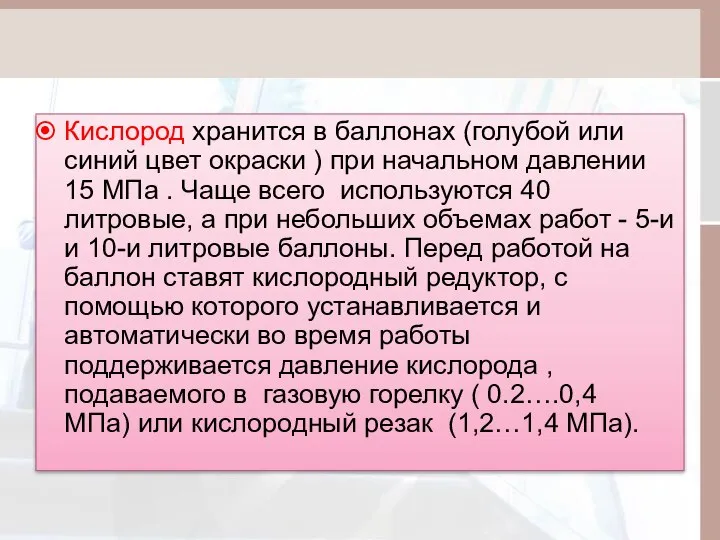 Кислород хранится в баллонах (голубой или синий цвет окраски ) при начальном давлении 15 МПа . Чаще всего используются 40 литровые, а при небольших объемах работ - 5-и и 10-и литровые баллоны. Перед работой на баллон ставят кислородный редуктор, с помощью которого устанавливается и автоматически во время работы поддерживается давление кислорода , подаваемого в газовую горелку ( 0.2….0,4 МПа) или кислородный резак (1,2…1,4 МПа).